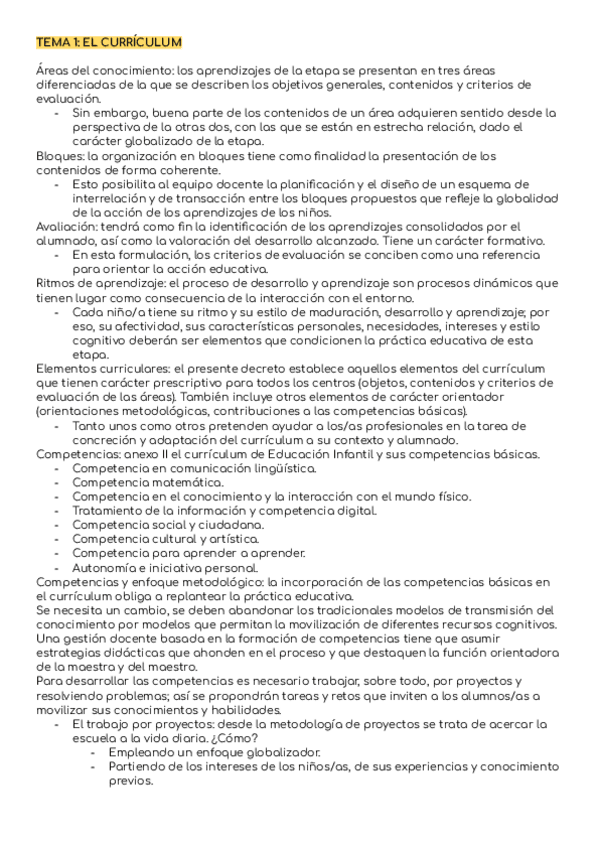 TEMA 1: EL CURRÍCULUM

Áreas del conocimiento: los aprendizajes de la etapa se presentan en tres áreas diferenciadas de la que se describen los objetivos generales, contenidos y criterios de evaluación.
- Sin embargo, buena parte de los contenidos de un área adquieren sentido desde la perspectiva de la otras dos, con las que se están en estrecha relación, dado el carácter globalizado de la etapa.

Bloques: la organización en bloques tiene como finalidad la presentación de los contenidos de forma coherente.
- Esto posibilita al equipo docente la planificación y el diseño de un esquema de interrelación y de transacción entre los bloques propuestos que refleje la globalidad de la acción de los aprendizajes de los niños.

Avaliación: tendrá como fin la identificación de los aprendizajes consolidados por el alumnado, así como la valoración del desarrollo alcanzado. Tiene un carácter formativo.
- En esta formulación, los criterios de evaluación se conciben como una referencia para orientar la acción educativa.

Ritmos de aprendizaje: el proceso de desarrollo y aprendizaje son procesos dinámicos que tienen lugar como consecuencia de la interacción con el entorno.
- Cada niño/a tiene su ritmo y su estilo de maduración, desarrollo y aprendizaje; por eso, su afectividad, sus características personales, necesidades, intereses y estilo cognitivo deberán ser elementos que condicionen la práctica educativa de esta etapa.

Elementos curriculares: el presente decreto establece aquellos elementos del currículum que tienen carácter prescriptivo para todos los centros (objetos, contenidos y criterios de evaluación de las áreas). También incluye otros elementos de carácter orientador (orientaciones metodológicas, contribuciones a las competencias básicas).
- Tanto unos como otros pretenden ayudar a los/as profesionales en la tarea de concreción y adaptación del currículum a su contexto y alumnado.

Competencias: anexo II el currículum de Educación Infantil y sus competencias básicas.
- Competencia en comunicación lingüística.
- Competencia matemática.
- Competencia en el conocimiento y la interacción con el mundo físico.
- Tratamiento de la información y competencia digital.
- Competencia social y ciudadana.
- Competencia cultural y artística.
- Competencia para aprender a aprender.
- Autonomía e iniciativa personal.

Competencias y enfoque metodológico: la incorporación de las competencias básicas en el currículum obliga a replantear la práctica educativa.
Se necesita un cambio, se deben abandonar los tradicionales modelos de transmisión del conocimiento por modelos que permitan la movilización de diferentes recursos cognitivos.
Una gestión docente basada en la formación de competencias tiene que asumir estrategias didácticas que ahonden en el proceso y que destaquen la función orientadora de la maestra y del maestro.
Para desarrollar las competencias es necesario trabajar, sobre todo, por proyectos y resolviendo problemas; así se propondrán tareas y retos que inviten a los alumnos/as a movilizar sus conocimientos y habilidades.
- El trabajo por proyectos: desde la metodología de proyectos se trata de acercar la escuela a la vida diaria. ¿Cómo?
  - Empleando un enfoque globalizador.
  - Partiendo de los intereses de los niños/as, de sus experiencias y conocimiento previos.